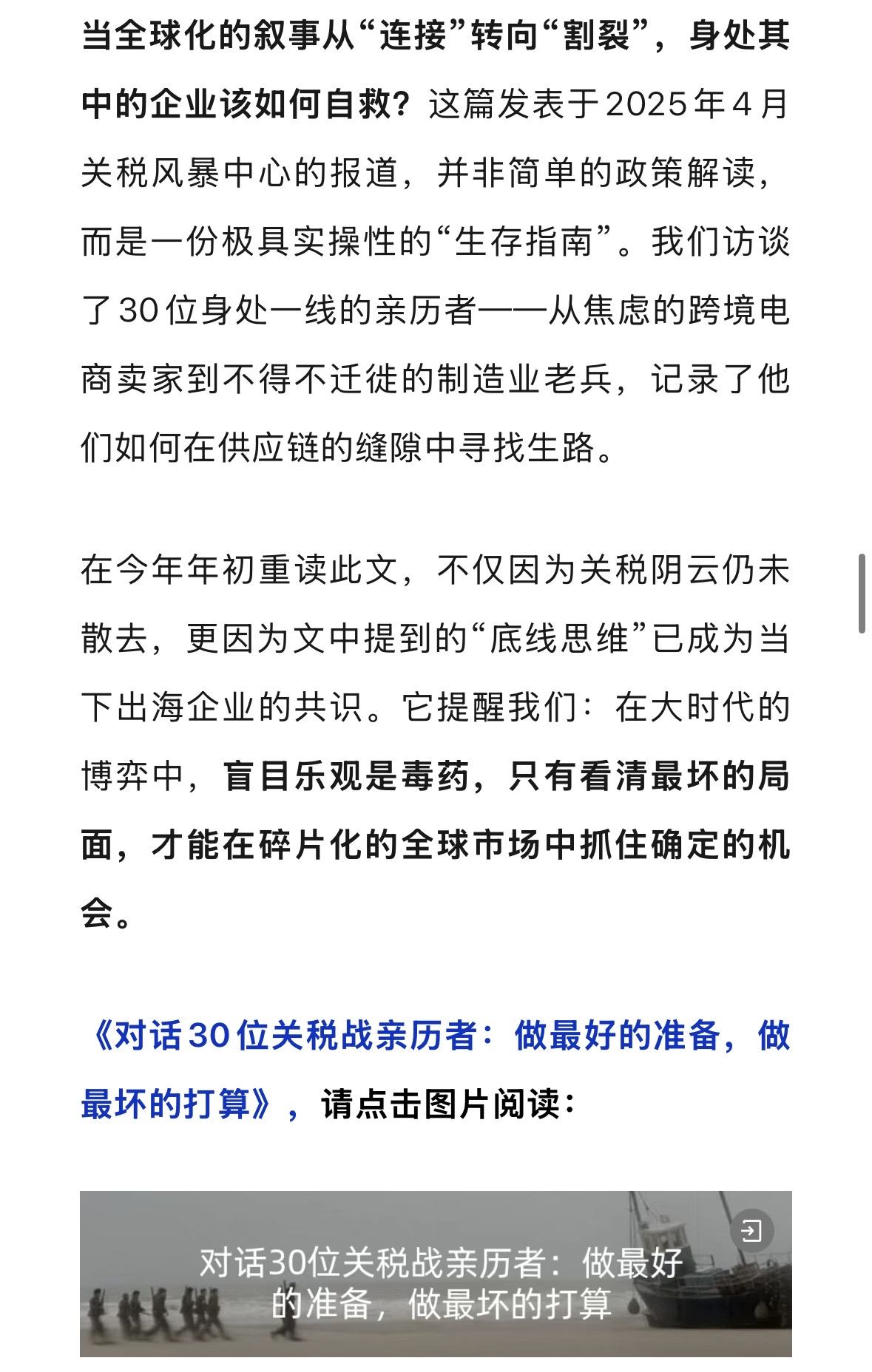 当全球化的叙事从“连接”转向“割裂”，身处其中的企业该如何自救？这篇发表于2025年4月关税风暴中心的报道，并非简单的政策解读，而是一份极具实操性的“生存指南”。我们访谈了30位身处一线的亲历者——从焦虑的跨境电商卖家到不得不迁徙的制造业老兵，记录了他们如何在供应链的缝隙中寻找生路。

在今年年初重读此文，不仅因为关税阴云仍未散去，更因为文中提到的“底线思维”已成为当下出海企业的共识。它提醒我们：在大时代的博弈中，盲目乐观是毒药，只有看清最坏的局面，才能在碎片化的全球市场中抓住确定的机会。

《对话30位关税战亲历者：做最好的准备，做最坏的打算》，请点击图片阅读：

对话30位关税战亲历者：做最好的准备，做最坏的打算